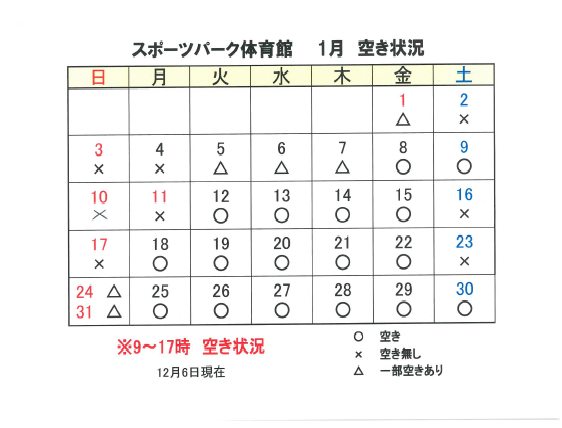 スポーツパーク体育館　1月　空き状況

| 日 | 月 | 火 | 水 | 木 | 金 | 土 |
|---|---|---|---|---|---|---|
| | | | | | 1 △ | 2 × |
| 3 × | 4 × | 5 △ | 6 △ | 7 △ | 8 ○ | 9 ○ |
| 10 × | 11 × | 12 ○ | 13 ○ | 14 ○ | 15 ○ | 16 × |
| 17 × | 18 ○ | 19 ○ | 20 ○ | 21 ○ | 22 ○ | 23 × |
| 24 △ 31 △ | 25 ○ | 26 ○ | 27 ○ | 28 ○ | 29 ○ | 30 ○ |

※9～17時　空き状況

12月6日現在

○　空き
×　空き無し
△　一部空きあり